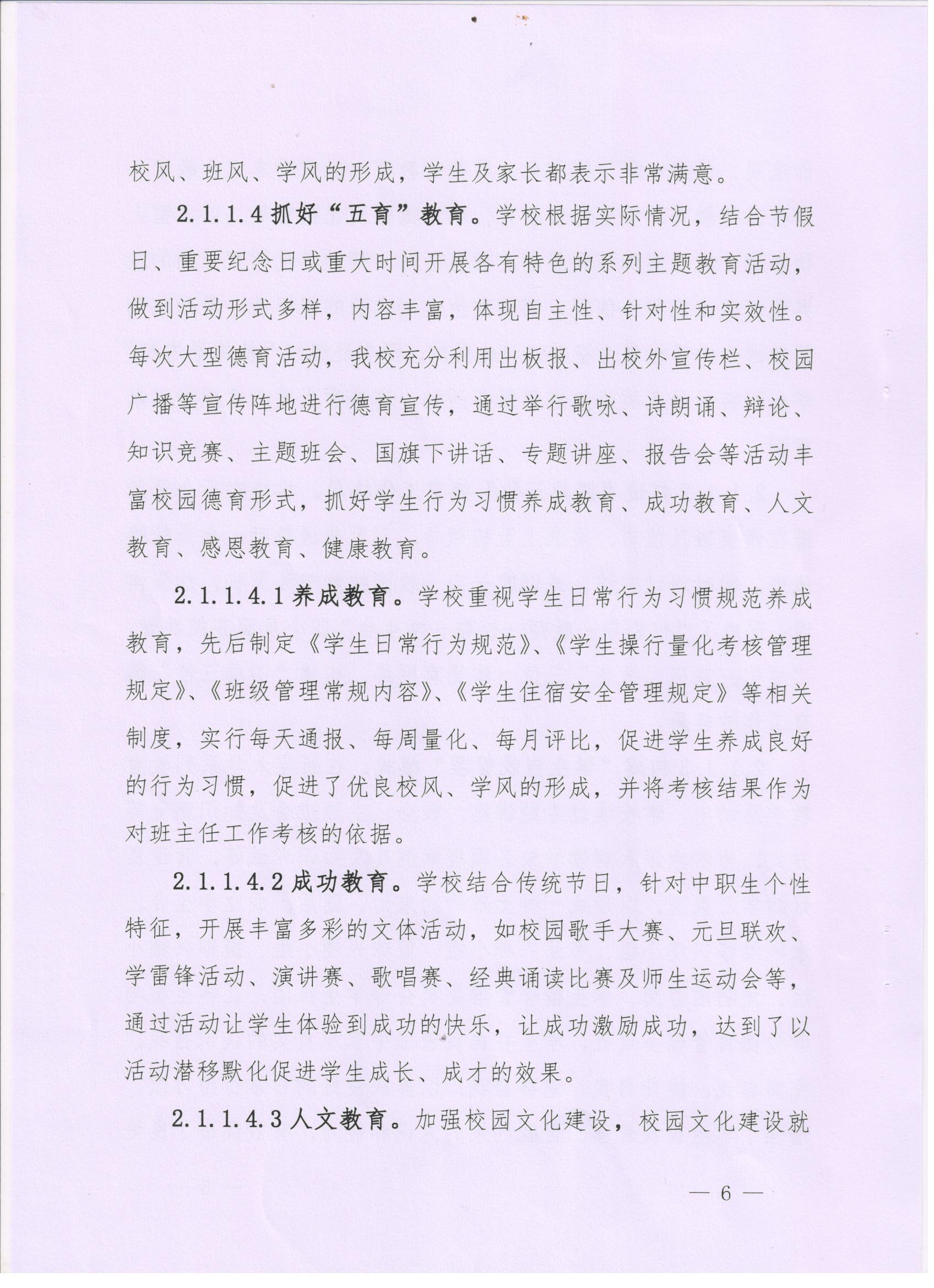 校风、班风、学风的形成，学生及家长都表示非常满意。

2.1.1.4 抓好“五育”教育。学校根据实际情况，结合节假日、重要纪念日或重大时间开展各有特色的系列主题教育活动，做到活动形式多样，内容丰富，体现自主性、针对性和实效性。每次大型德育活动，我校充分利用出板报、出校外宣传栏、校园广播等宣传阵地进行德育宣传，通过举行歌咏、诗朗诵、辩论、知识竞赛、主题班会、国旗下讲话、专题讲座、报告会等活动丰富校园德育形式，抓好学生行为习惯养成教育、成功教育、人文教育、感恩教育、健康教育。

2.1.1.4.1 养成教育。学校重视学生日常行为习惯规范养成教育，先后制定《学生日常行为规范》、《学生操行量化考核管理规定》、《班级管理常规内容》、《学生住宿安全管理规定》等相关制度，实行每天通报、每周量化、每月评比，促进学生养成良好的行为习惯，促进了优良校风、学风的形成，并将考核结果作为对班主任工作考核的依据。

2.1.1.4.2 成功教育。学校结合传统节日，针对中职生个性特征，开展丰富多彩的文体活动，如校园歌手大赛、元旦联欢、学雷锋活动、演讲赛、歌唱赛、经典诵读比赛及师生运动会等，通过活动让学生体验到成功的快乐，让成功激励成功，达到了以活动潜移默化促进学生成长、成才的效果。

2.1.1.4.3 人文教育。加强校园文化建设，校园文化建设就

— 6 —